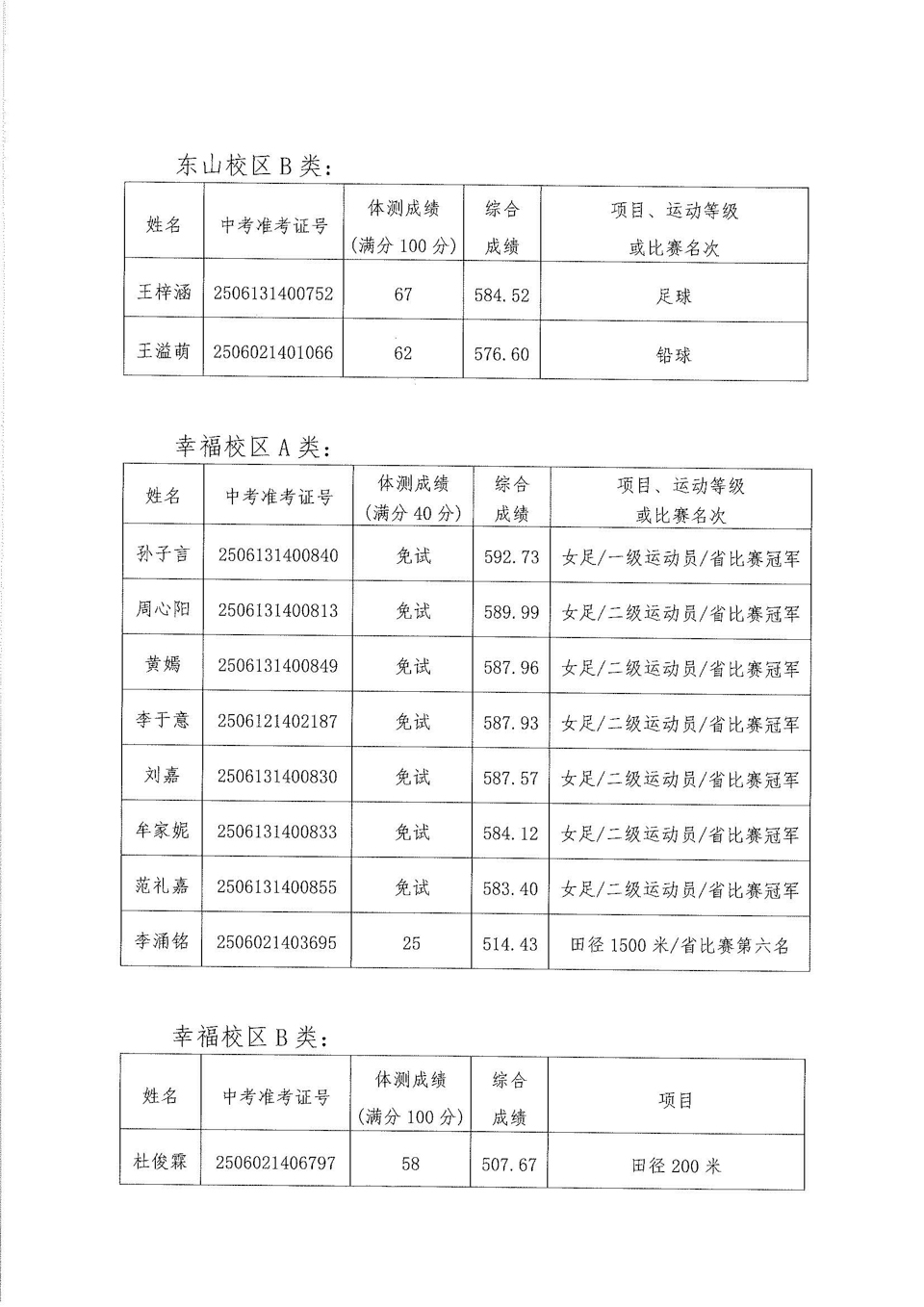 东山校区 B 类：

| 姓名 | 中考准考证号 | 体测成绩（满分 100 分） | 综合成绩 | 项目、运动等级或比赛名次 |
|---|---|---|---|---|
| 王梓涵 | 2506131400752 | 67 | 584.52 | 足球 |
| 王溢萌 | 2506021401066 | 62 | 576.60 | 铅球 |

幸福校区 A 类：

| 姓名 | 中考准考证号 | 体测成绩（满分 40 分） | 综合成绩 | 项目、运动等级或比赛名次 |
|---|---|---|---|---|
| 孙子言 | 2506131400840 | 免试 | 592.73 | 女足/一级运动员/省比赛冠军 |
| 周心阳 | 2506131400813 | 免试 | 589.99 | 女足/二级运动员/省比赛冠军 |
| 黄嫣 | 2506131400849 | 免试 | 587.96 | 女足/二级运动员/省比赛冠军 |
| 李于意 | 2506121402187 | 免试 | 587.93 | 女足/二级运动员/省比赛冠军 |
| 刘嘉 | 2506131400830 | 免试 | 587.57 | 女足/二级运动员/省比赛冠军 |
| 牟家妮 | 2506131400833 | 免试 | 584.12 | 女足/二级运动员/省比赛冠军 |
| 范礼嘉 | 2506131400855 | 免试 | 583.40 | 女足/二级运动员/省比赛冠军 |
| 李涌铭 | 2506021403695 | 25 | 514.43 | 田径 1500 米/省比赛第六名 |

幸福校区 B 类：

| 姓名 | 中考准考证号 | 体测成绩（满分 100 分） | 综合成绩 | 项目 |
|---|---|---|---|---|
| 杜俊霖 | 2506021406797 | 58 | 507.67 | 田径 200 米 |